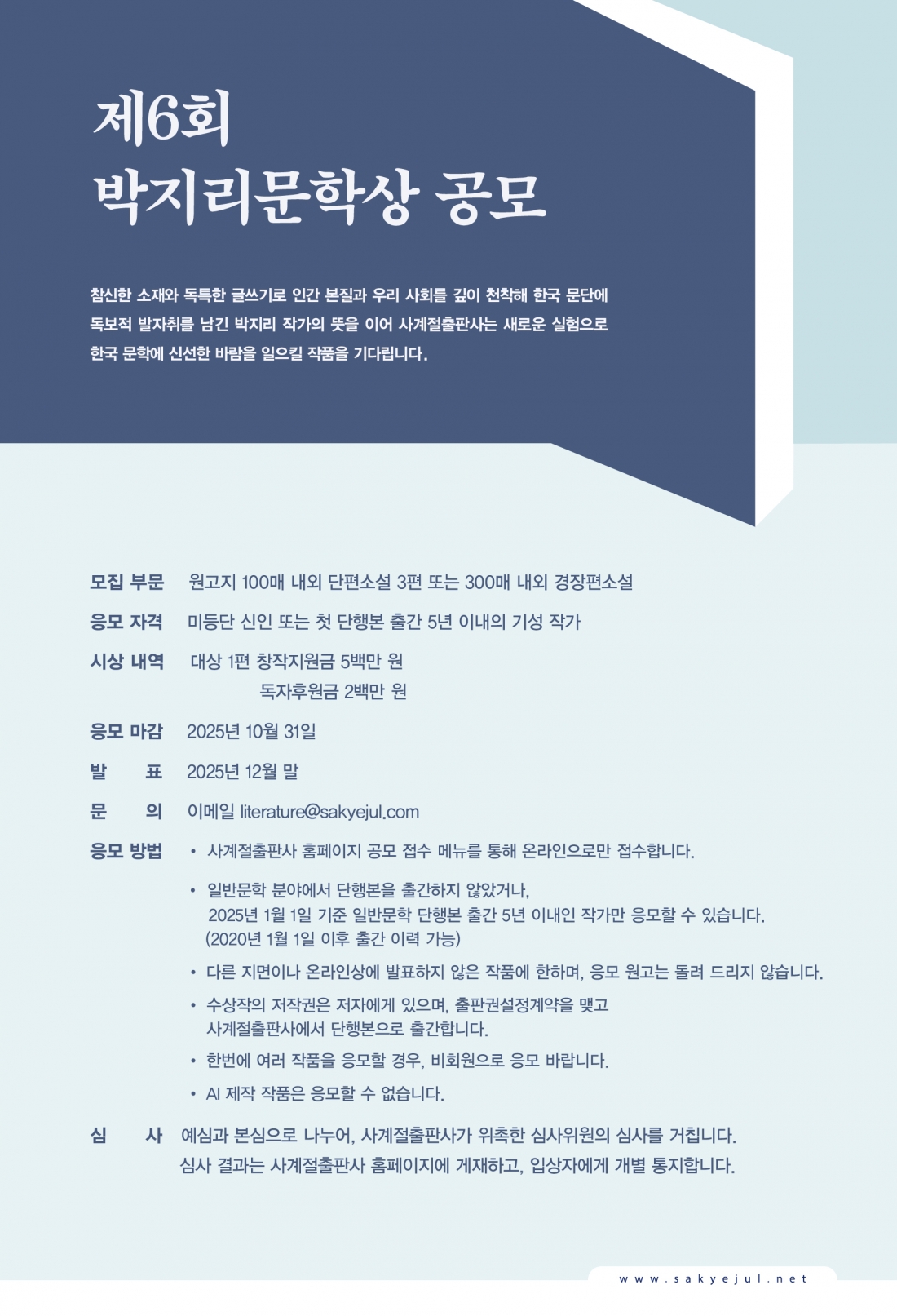 제6회
박지리문학상 공모

참신한 소재와 독특한 글쓰기로 인간 본질과 우리 사회를 깊이 천착해 한국 문단에 독보적 발자취를 남긴 박지리 작가의 뜻을 이어 사계절출판사는 새로운 실험으로 한국 문학에 신선한 바람을 일으킬 작품을 기다립니다.

모집 부문 원고지 100매 내외 단편소설 3편 또는 300매 내외 경장편소설

응모 자격 미등단 신인 또는 첫 단행본 출간 5년 이내의 기성 작가

시상 내역 대상 1편 창작지원금 5백만 원
독자후원금 2백만 원

응모 마감 2025년 10월 31일

발 표 2025년 12월 말

문 의 이메일 literature@sakyejul.com

응모 방법
• 사계절출판사 홈페이지 공모 접수 메뉴를 통해 온라인으로만 접수합니다.
• 일반문학 분야에서 단행본을 출간하지 않았거나, 2025년 1월 1일 기준 일반문학 단행본 출간 5년 이내인 작가만 응모할 수 있습니다. (2020년 1월 1일 이후 출간 이력 가능)
• 다른 지면이나 온라인상에 발표하지 않은 작품에 한하며, 응모 원고는 돌려 드리지 않습니다.
• 수상작의 저작권은 저자에게 있으며, 출판권설정계약을 맺고 사계절출판사에서 단행본으로 출간합니다.
• 한번에 여러 작품을 응모할 경우, 비회원으로 응모 바랍니다.
• AI 제작 작품은 응모할 수 없습니다.

심 사 예심과 본심으로 나누어, 사계절출판사가 위촉한 심사위원의 심사를 거칩니다.
심사 결과는 사계절출판사 홈페이지에 게재하고, 입상자에게 개별 통지합니다.

www.sakyejul.net